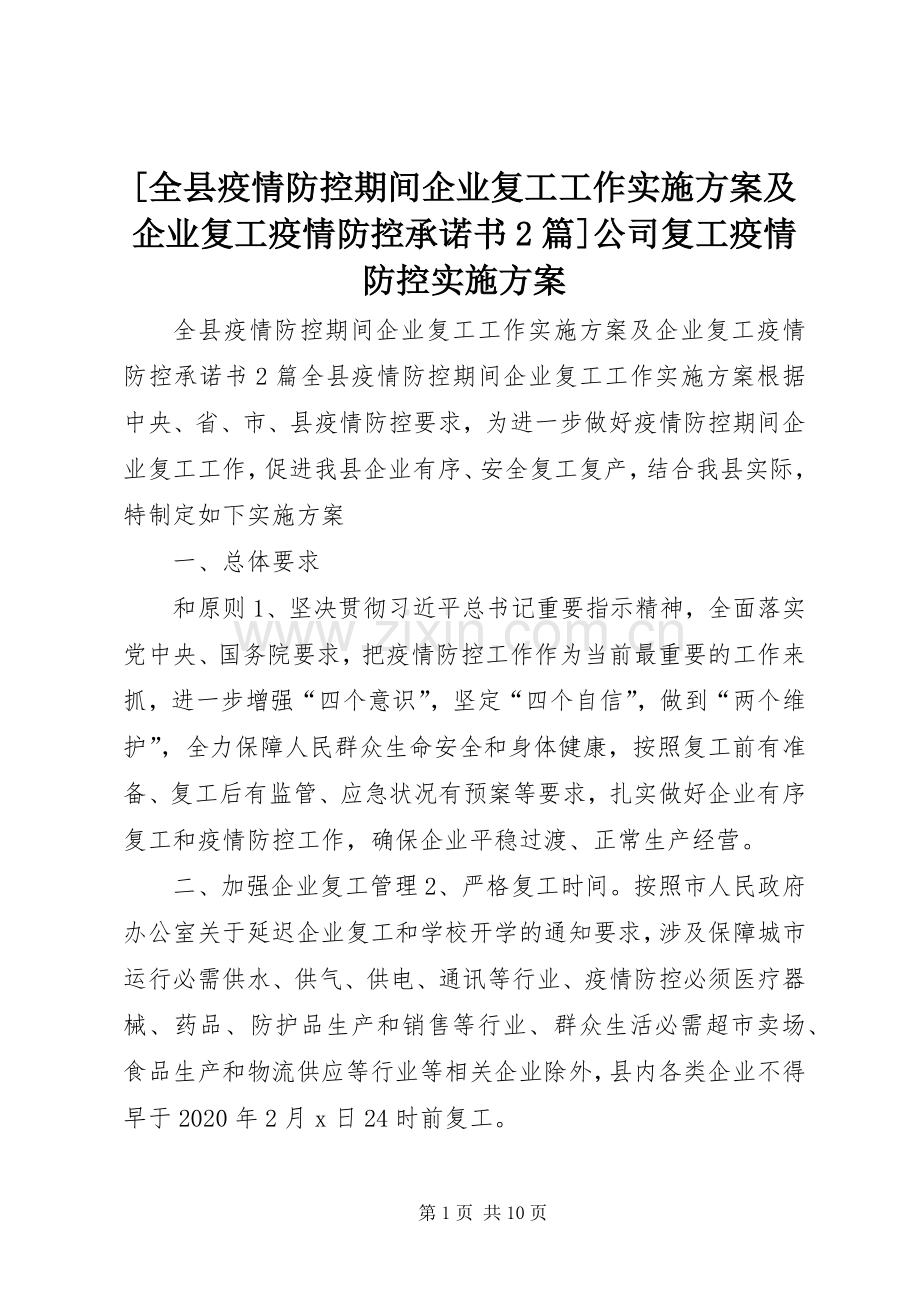 [全县疫情防控期间企业复工工作实施方案及企业复工疫情防控承诺书 2 篇]公司复工疫情防控实施方案

全县疫情防控期间企业复工工作实施方案及企业复工疫情防控承诺书 2 篇全县疫情防控期间企业复工工作实施方案根据中央、省、市、县疫情防控要求，为进一步做好疫情防控期间企业复工工作，促进我县企业有序、安全复工复产，结合我县实际，特制定如下实施方案

一、总体要求

和原则 1、坚决贯彻习近平总书记重要指示精神，全面落实党中央、国务院要求，把疫情防控工作作为当前最重要的工作来抓，进一步增强“四个意识”，坚定“四个自信”，做到“两个维护”，全力保障人民群众生命安全和身体健康，按照复工前有准备、复工后有监管、应急状况有预案等要求，扎实做好企业有序复工和疫情防控工作，确保企业平稳过渡、正常生产经营。

二、加强企业复工管理 2、严格复工时间。按照市人民政府办公室关于延迟企业复工和学校开学的通知要求，涉及保障城市运行必需供水、供气、供电、通讯等行业、疫情防控必须医疗器械、药品、防护品生产和销售等行业、群众生活必需超市卖场、食品生产和物流供应等行业等相关企业除外，县内各类企业不得早于 2020 年 2 月 x 日 24 时前复工。

www.zixin.com.cn

第 1 页 共 10 页